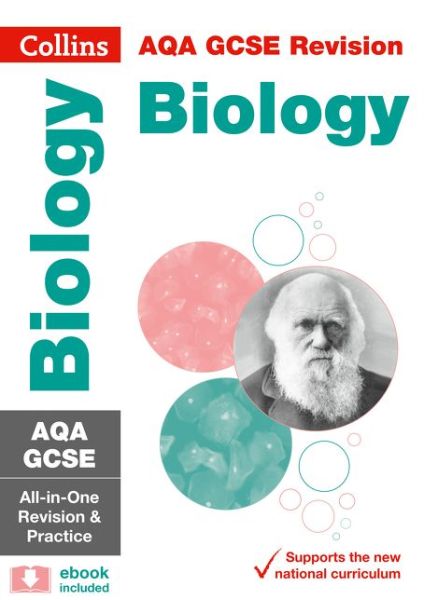 Collins

AQA GCSE Revision

Biology

Biology

AQA GCSE

All-in-One Revision & Practice

ebook included

Supports the new national curriculum